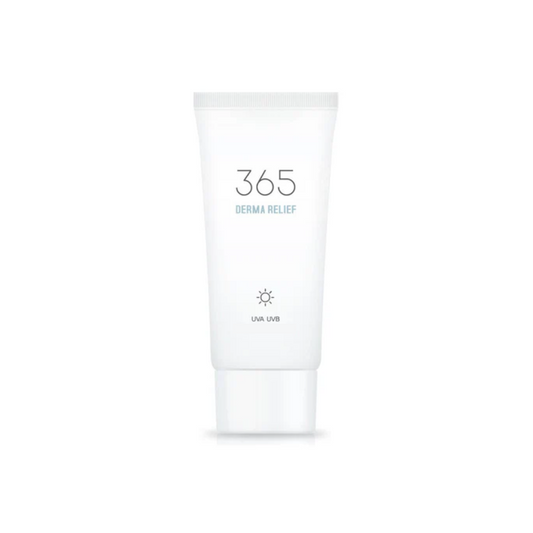 365
DERMA RELIEF

UVA UVB